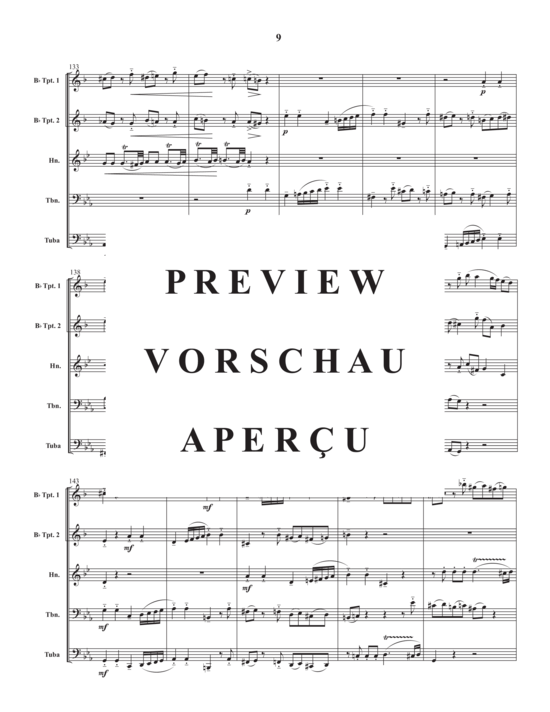 9

133

B♭ Tpt. 1

B♭ Tpt. 2

Hn.

Tbn.

Tuba

p

p

p

138

B♭ Tpt. 1

B♭ Tpt. 2

Hn.

Tbn.

Tuba

PREVIEW

VORSCHAU

APERÇU

143

B♭ Tpt. 1

B♭ Tpt. 2

Hn.

Tbn.

Tuba

mf

mf

mf

mf

mf